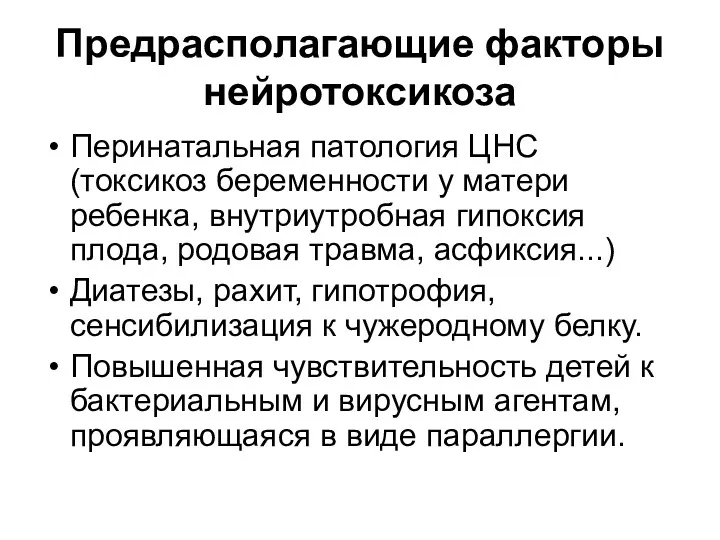 Предрасполагающие факторы нейротоксикоза

• Перинатальная патология ЦНС (токсикоз беременности у матери ребенка, внутриутробная гипоксия плода, родовая травма, асфиксия...)
• Диатезы, рахит, гипотрофия, сенсибилизация к чужеродному белку.
• Повышенная чувствительность детей к бактериальным и вирусным агентам, проявляющаяся в виде параллергии.